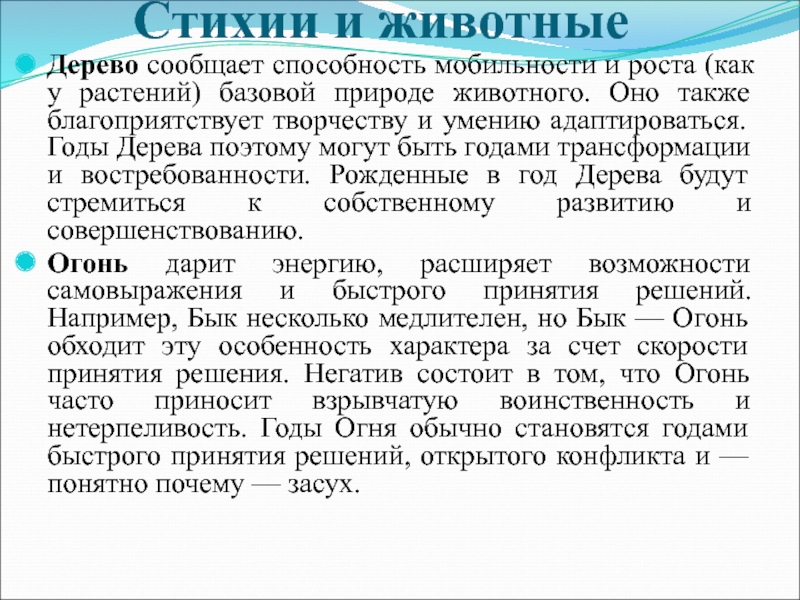 Стихии и животные

Дерево сообщает способность мобильности и роста (как у растений) базовой природе животного. Оно также благоприятствует творчеству и умению адаптироваться. Годы Дерева поэтому могут быть годами трансформации и востребованности. Рожденные в год Дерева будут стремиться к собственному развитию и совершенствованию.

Огонь дарит энергию, расширяет возможности самовыражения и быстрого принятия решений. Например, Бык несколько медлителен, но Бык — Огонь обходит эту особенность характера за счет скорости принятия решения. Негатив состоит в том, что Огонь часто приносит взрывчатую воинственность и нетерпеливость. Годы Огня обычно становятся годами быстрого принятия решений, открытого конфликта и — понятно почему — засух.